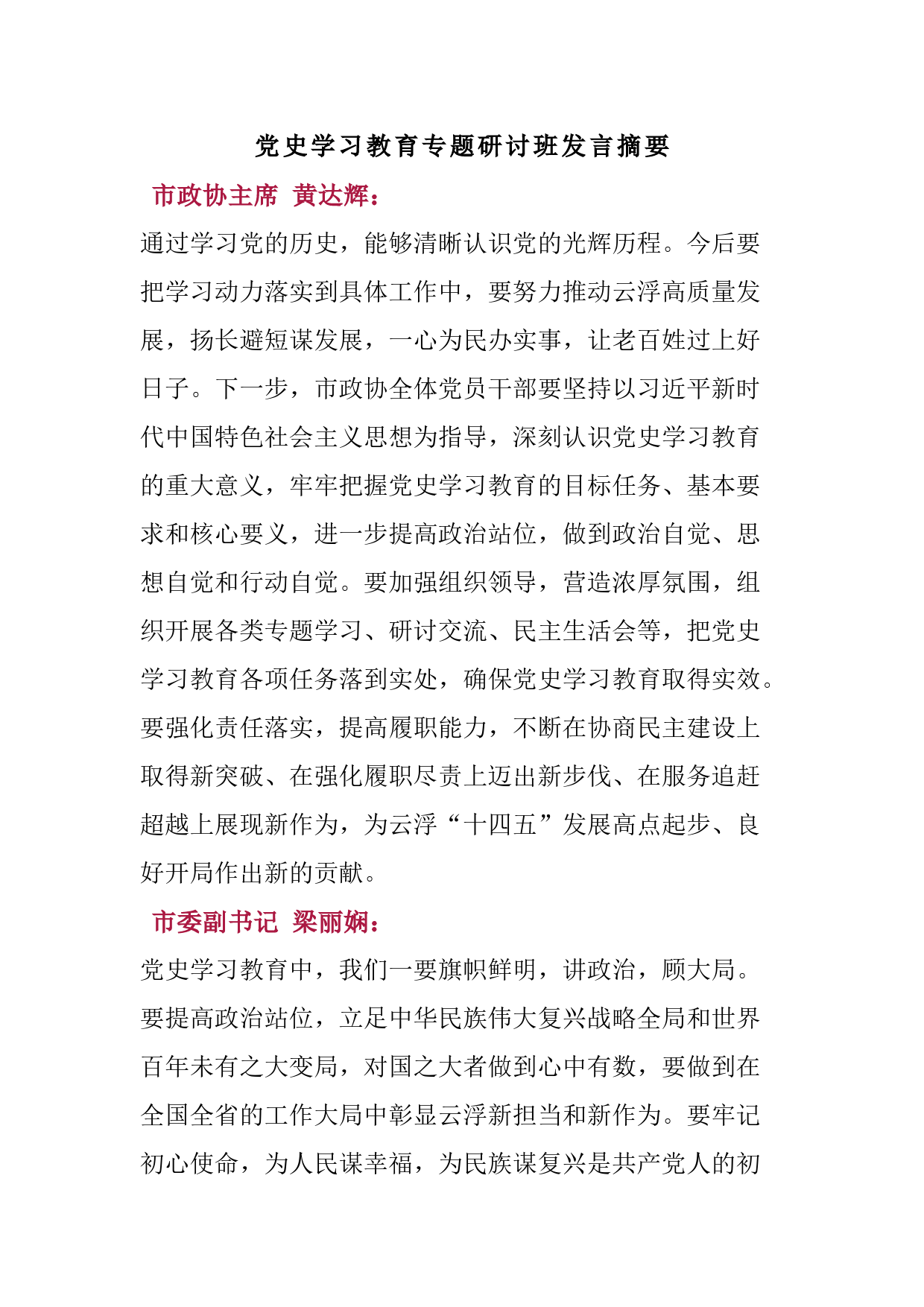 党史学习教育专题研讨班发言摘要

市政协主席 黄达辉：

通过学习党的历史，能够清晰认识党的光辉历程。今后要把学习动力落实到具体工作中，要努力推动云浮高质量发展，扬长避短谋发展，一心为民办实事，让老百姓过上好日子。下一步，市政协全体党员干部要坚持以习近平新时代中国特色社会主义思想为指导，深刻认识党史学习教育的重大意义，牢牢把握党史学习教育的目标任务、基本要求和核心要义，进一步提高政治站位，做到政治自觉、思想自觉和行动自觉。要加强组织领导，营造浓厚氛围，组织开展各类专题学习、研讨交流、民主生活会等，把党史学习教育各项任务落到实处，确保党史学习教育取得实效。要强化责任落实，提高履职能力，不断在协商民主建设上取得新突破、在强化履职尽责上迈出新步伐、在服务追赶超越上展现新作为，为云浮“十四五”发展高点起步、良好开局作出新的贡献。

市委副书记 梁丽娴：

党史学习教育中，我们一要旗帜鲜明，讲政治，顾大局。要提高政治站位，立足中华民族伟大复兴战略全局和世界百年未有之大变局，对国之大者做到心中有数，要做到在全国全省的工作大局中彰显云浮新担当和新作为。要牢记初心使命，为人民谋幸福，为民族谋复兴是共产党人的初